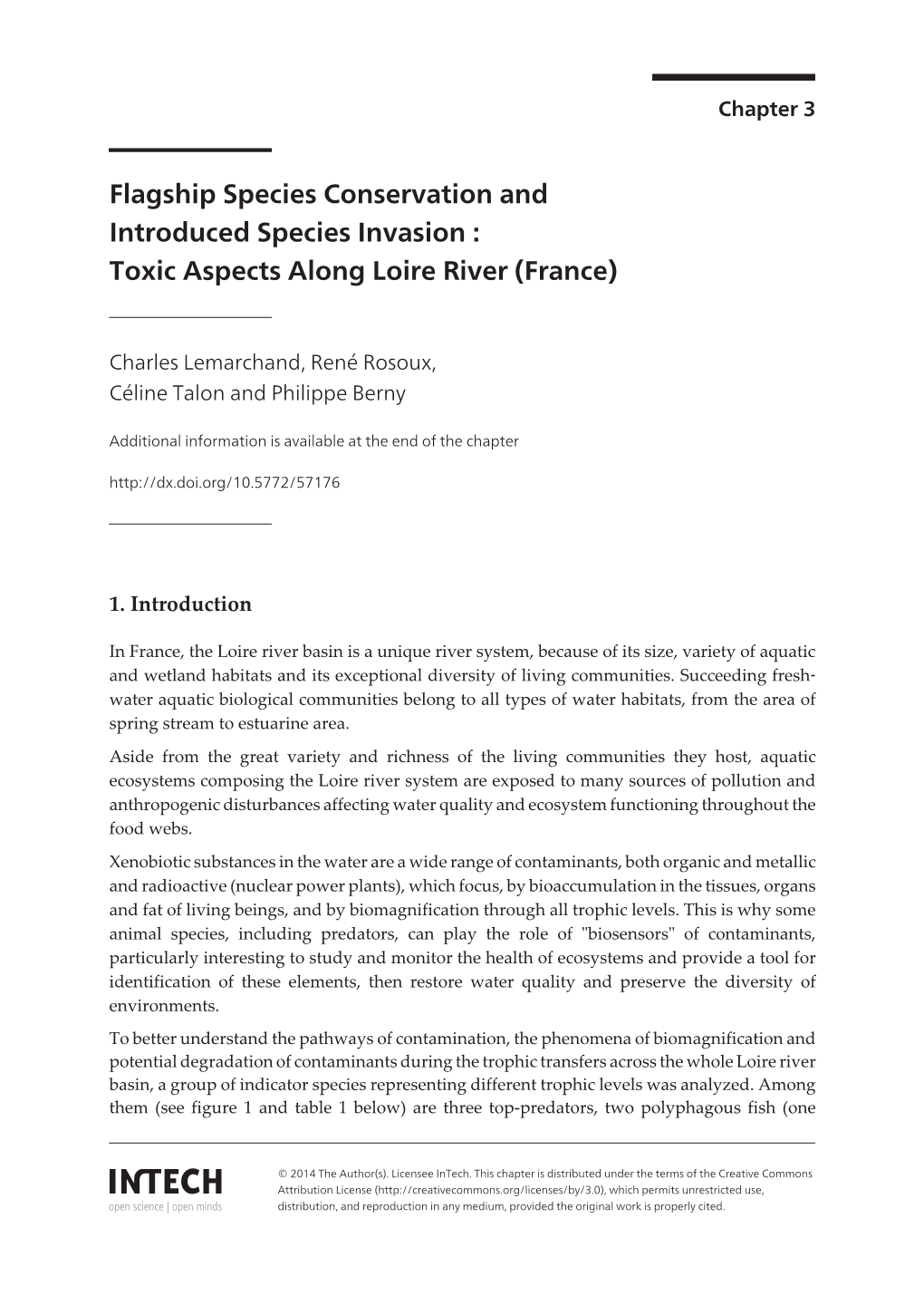 Chapter 3

Flagship Species Conservation and Introduced Species Invasion : Toxic Aspects Along Loire River (France)

Charles Lemarchand, René Rosoux, Céline Talon and Philippe Berny

Additional information is available at the end of the chapter

http://dx.doi.org/10.5772/57176

1. Introduction

In France, the Loire river basin is a unique river system, because of its size, variety of aquatic and wetland habitats and its exceptional diversity of living communities. Succeeding freshwater aquatic biological communities belong to all types of water habitats, from the area of spring stream to estuarine area.

Aside from the great variety and richness of the living communities they host, aquatic ecosystems composing the Loire river system are exposed to many sources of pollution and anthropogenic disturbances affecting water quality and ecosystem functioning throughout the food webs.

Xenobiotic substances in the water are a wide range of contaminants, both organic and metallic and radioactive (nuclear power plants), which focus, by bioaccumulation in the tissues, organs and fat of living beings, and by biomagnification through all trophic levels. This is why some animal species, including predators, can play the role of "biosensors" of contaminants, particularly interesting to study and monitor the health of ecosystems and provide a tool for identification of these elements, then restore water quality and preserve the diversity of environments.

To better understand the pathways of contamination, the phenomena of biomagnification and potential degradation of contaminants during the trophic transfers across the whole Loire river basin, a group of indicator species representing different trophic levels was analyzed. Among them (see figure 1 and table 1 below) are three top-predators, two polyphagous fish (one

INTECH
open science | open minds

© 2014 The Author(s). Licensee InTech. This chapter is distributed under the terms of the Creative Commons Attribution License (http://creativecommons.org/licenses/by/3.0), which permits unrestricted use, distribution, and reproduction in any medium, provided the original work is properly cited.